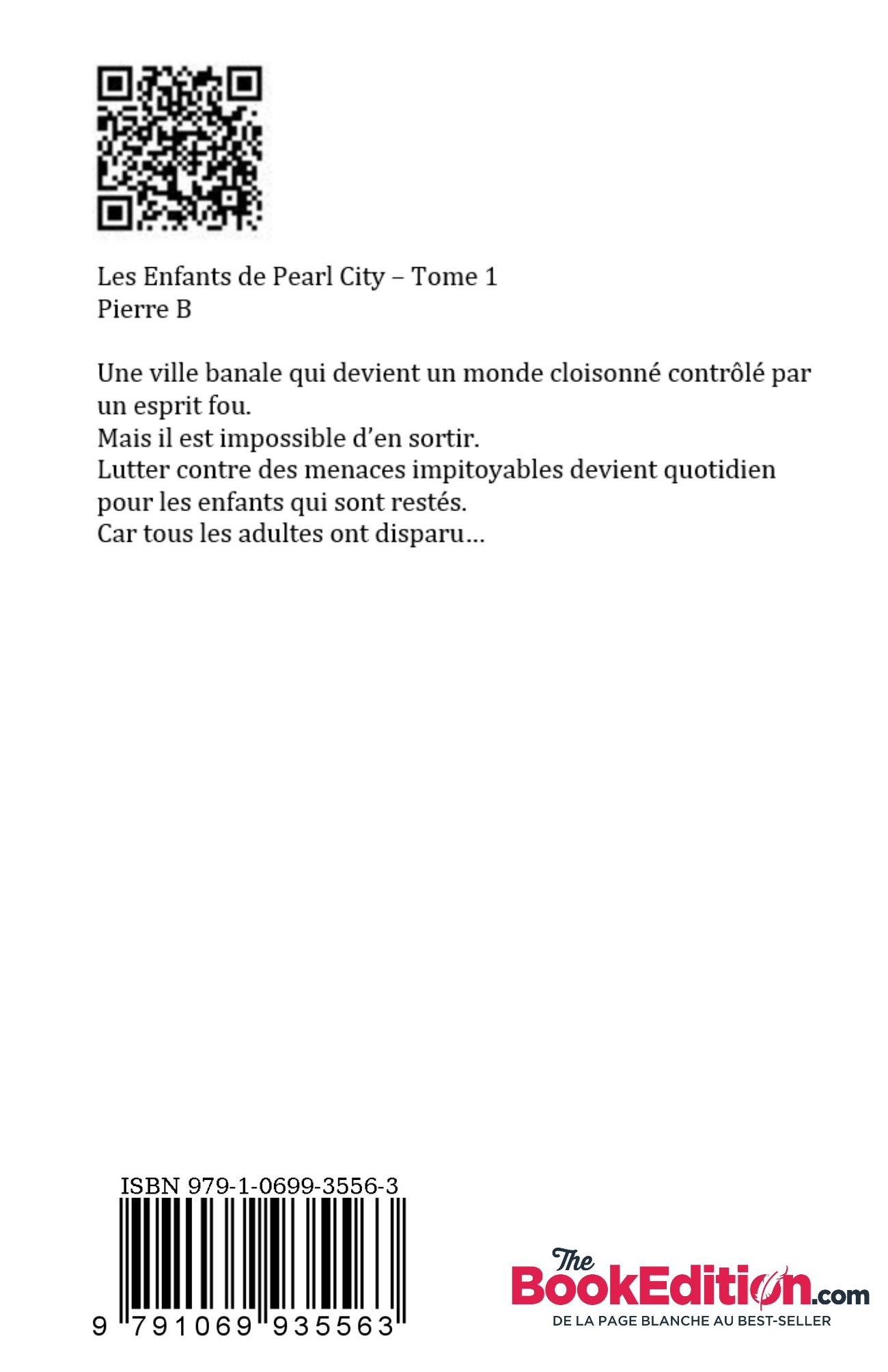 Les Enfants de Pearl City – Tome 1
Pierre B

Une ville banale qui devient un monde cloisonné contrôlé par un esprit fou.
Mais il est impossible d'en sortir.
Lutter contre des menaces impitoyables devient quotidien pour les enfants qui sont restés.
Car tous les adultes ont disparu…

ISBN 979-1-0699-3556-3

9 791069 935563

The BookEdition.com
DE LA PAGE BLANCHE AU BEST-SELLER